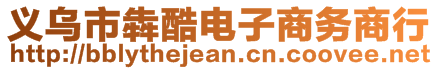 义乌市犇酷电子商务商行
http://bblythejean.cn.coovee.net